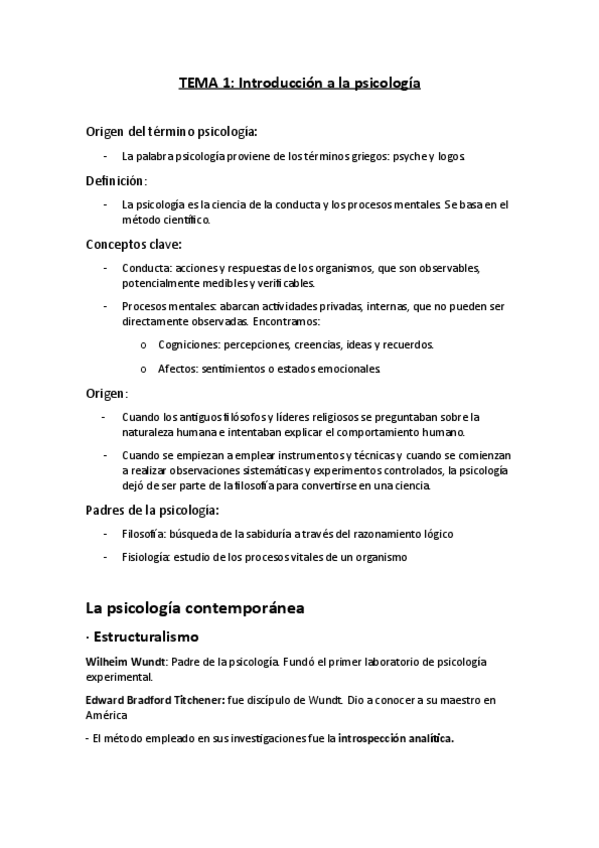 TEMA 1: Introducción a la psicología

Origen del término psicología:

- La palabra psicología proviene de los términos griegos: psyche y logos.

Definición:

- La psicología es la ciencia de la conducta y los procesos mentales. Se basa en el método científico.

Conceptos clave:

- Conducta: acciones y respuestas de los organismos, que son observables, potencialmente medibles y verificables.
- Procesos mentales: abarcan actividades privadas, internas, que no pueden ser directamente observadas. Encontramos:
 o Cogniciones: percepciones, creencias, ideas y recuerdos.
 o Afectos: sentimientos o estados emocionales.

Origen:

- Cuando los antiguos filósofos y líderes religiosos se preguntaban sobre la naturaleza humana e intentaban explicar el comportamiento humano.
- Cuando se empiezan a emplear instrumentos y técnicas y cuando se comienzan a realizar observaciones sistemáticas y experimentos controlados, la psicología dejó de ser parte de la filosofía para convertirse en una ciencia.

Padres de la psicología:

- Filosofía: búsqueda de la sabiduría a través del razonamiento lógico
- Fisiología: estudio de los procesos vitales de un organismo

La psicología contemporánea

· Estructuralismo

Wilheim Wundt: Padre de la psicología. Fundó el primer laboratorio de psicología experimental.

Edward Bradford Titchener: fue discípulo de Wundt. Dio a conocer a su maestro en América

- El método empleado en sus investigaciones fue la introspección analítica.